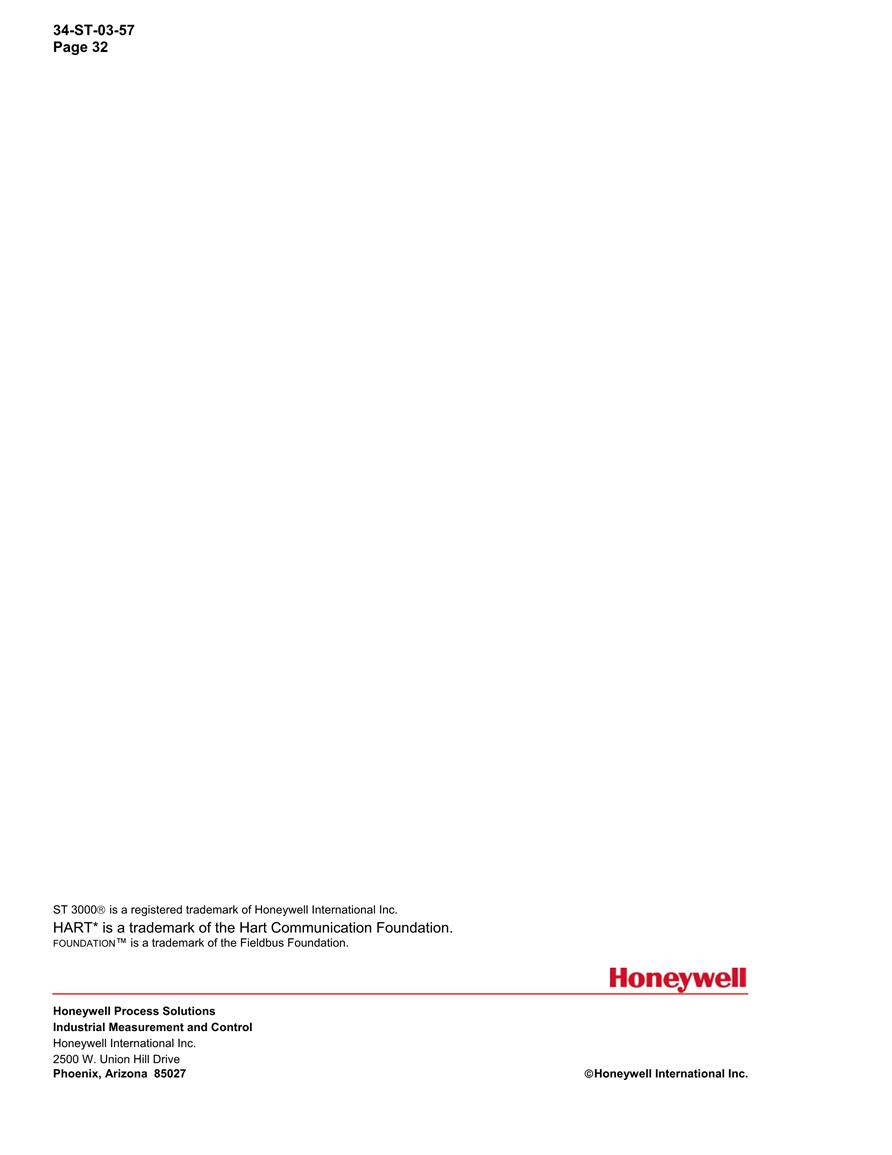 34-ST-03-57
Page 32

ST 3000® is a registered trademark of Honeywell International Inc.
HART* is a trademark of the Hart Communication Foundation.
FOUNDATION™ is a trademark of the Fieldbus Foundation.

Honeywell

Honeywell Process Solutions
Industrial Measurement and Control
Honeywell International Inc.
2500 W. Union Hill Drive
Phoenix, Arizona 85027

©Honeywell International Inc.